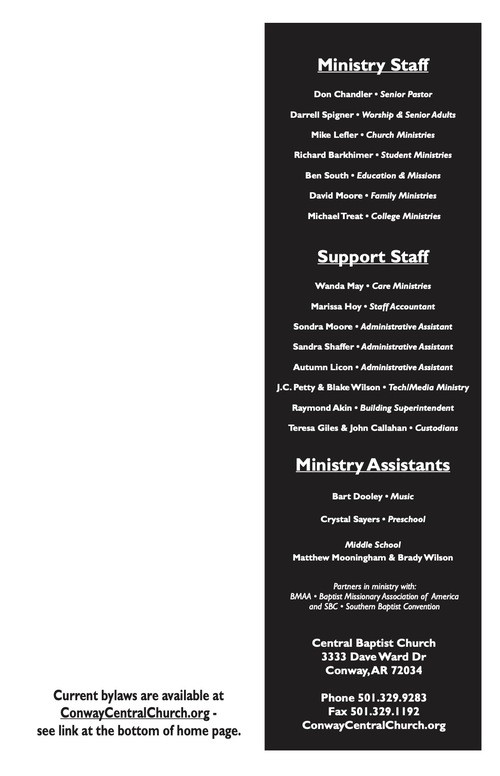 Current bylaws are available at ConwayCentralChurch.org - see link at the bottom of home page.

Ministry Staff

Don Chandler • Senior Pastor

Darrell Spigner • Worship & Senior Adults

Mike Lefler • Church Ministries

Richard Barkhimer • Student Ministries

Ben South • Education & Missions

David Moore • Family Ministries

Michael Treat • College Ministries

Support Staff

Wanda May • Care Ministries

Marissa Hoy • Staff Accountant

Sondra Moore • Administrative Assistant

Sandra Shaffer • Administrative Assistant

Autumn Licon • Administrative Assistant

J.C. Petty & Blake Wilson • Tech/Media Ministry

Raymond Akin • Building Superintendent

Teresa Giles & John Callahan • Custodians

Ministry Assistants

Bart Dooley • Music

Crystal Sayers • Preschool

Middle School
Matthew Mooningham & Brady Wilson

Partners in ministry with:
BMAA • Baptist Missionary Association of America and SBC • Southern Baptist Convention

Central Baptist Church
3333 Dave Ward Dr
Conway, AR 72034

Phone 501.329.9283
Fax 501.329.1192
ConwayCentralChurch.org